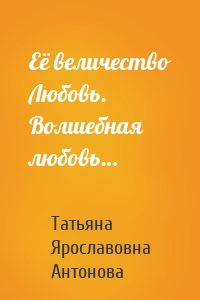 Её величество Любовь. Волшебная любовь…

Татьяна Ярославовна Антонова